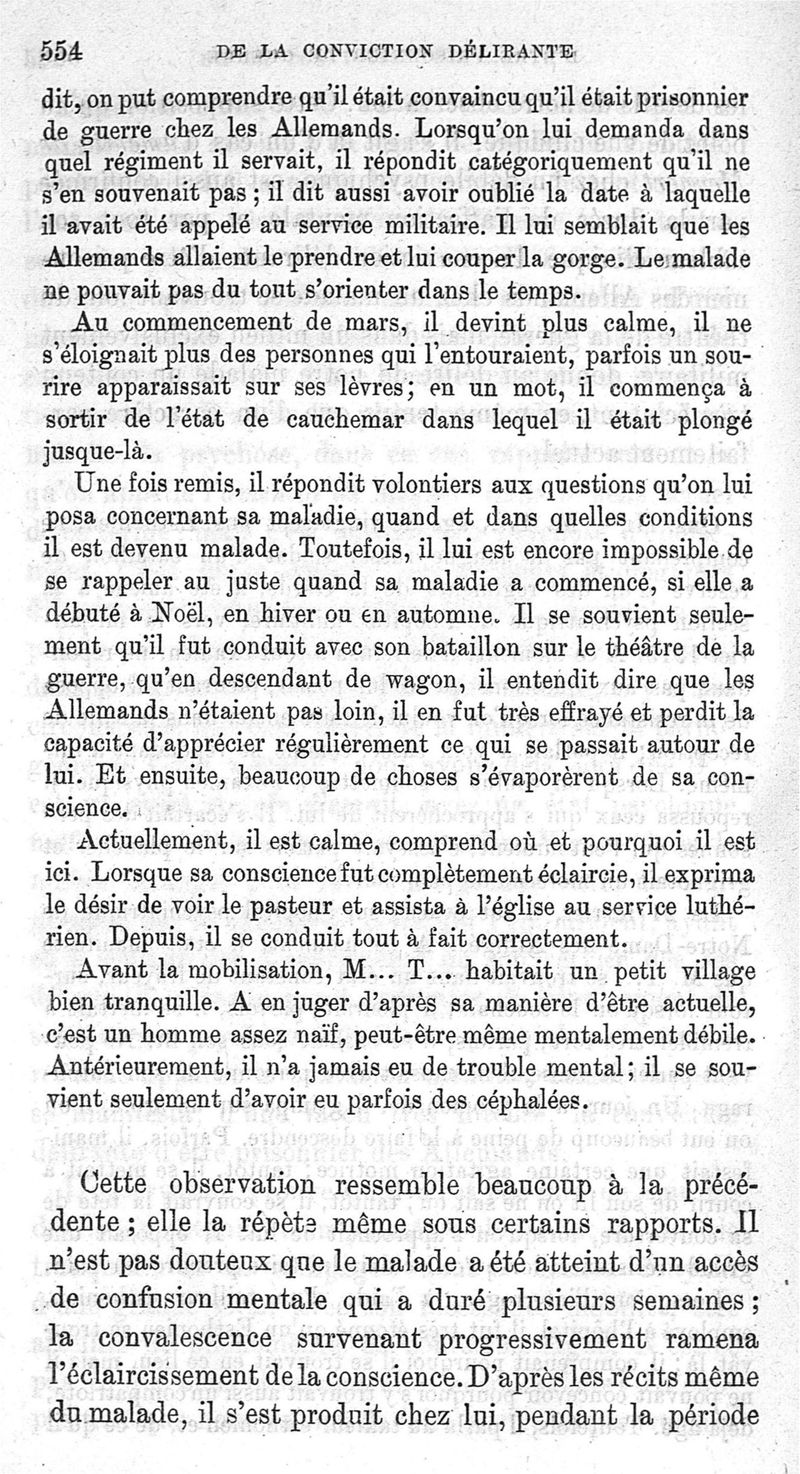 554 DE LA CONVICTION DÉLIRANTE

dit, on put comprendre qu'il était convaincu qu'il était prisonnier de guerre chez les Allemands. Lorsqu'on lui demanda dans quel régiment il servait, il répondit catégoriquement qu'il ne s'en souvenait pas ; il dit aussi avoir oublié la date à laquelle il avait été appelé au service militaire. Il lui semblait que les Allemands allaient le prendre et lui couper la gorge. Le malade ne pouvait pas du tout s'orienter dans le temps.

Au commencement de mars, il devint plus calme, il ne s'éloignait plus des personnes qui l'entouraient, parfois un sourire apparaissait sur ses lèvres; en un mot, il commença à sortir de l'état de cauchemar dans lequel il était plongé jusque-là.

Une fois remis, il répondit volontiers aux questions qu'on lui posa concernant sa maladie, quand et dans quelles conditions il est devenu malade. Toutefois, il lui est encore impossible de se rappeler au juste quand sa maladie a commencé, si elle a débuté à Noël, en hiver ou en automne. Il se souvient seulement qu'il fut conduit avec son bataillon sur le théâtre de la guerre, qu'en descendant de wagon, il entendit dire que les Allemands n'étaient pas loin, il en fut très effrayé et perdit la capacité d'apprécier régulièrement ce qui se passait autour de lui. Et ensuite, beaucoup de choses s'évaporèrent de sa conscience.

Actuellement, il est calme, comprend où et pourquoi il est ici. Lorsque sa conscience fut complètement éclaircie, il exprima le désir de voir le pasteur et assista à l'église au service luthérien. Depuis, il se conduit tout à fait correctement.

Avant la mobilisation, M... T... habitait un petit village bien tranquille. A en juger d'après sa manière d'être actuelle, c'est un homme assez naïf, peut-être même mentalement débile. Antérieurement, il n'a jamais eu de trouble mental; il se souvient seulement d'avoir eu parfois des céphalées.

Cette observation ressemble beaucoup à la précédente ; elle la répète même sous certains rapports. Il n'est pas douteux que le malade a été atteint d'un accès de confusion mentale qui a duré plusieurs semaines ; la convalescence survenant progressivement ramena l'éclaircissement de la conscience. D'après les récits même du malade, il s'est produit chez lui, pendant la période